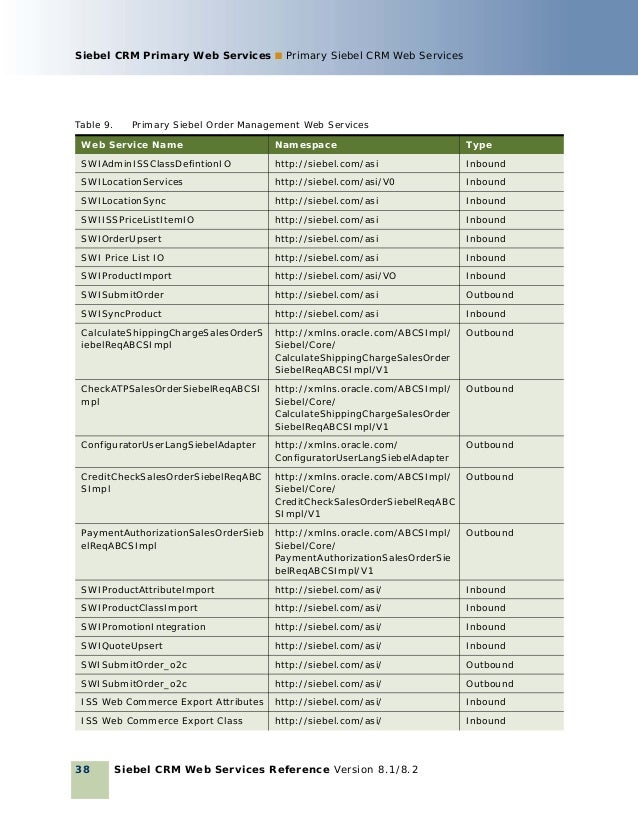 Siebel CRM Primary Web Services ■ Primary Siebel CRM Web Services

Table 9. Primary Siebel Order Management Web Services

| Web Service Name | Namespace | Type |
|---|---|---|
| SWIAdminISSClassDefintionIO | http://siebel.com/asi | Inbound |
| SWILocationServices | http://siebel.com/asi/V0 | Inbound |
| SWILocationSync | http://siebel.com/asi | Inbound |
| SWIISSPriceListItemIO | http://siebel.com/asi | Inbound |
| SWIOrderUpsert | http://siebel.com/asi | Inbound |
| SWI Price List IO | http://siebel.com/asi | Inbound |
| SWIProductImport | http://siebel.com/asi/VO | Inbound |
| SWISubmitOrder | http://siebel.com/asi | Outbound |
| SWISyncProduct | http://siebel.com/asi | Inbound |
| CalculateShippingChargeSalesOrderSiebelReqABCSImpl | http://xmlns.oracle.com/ABCSImpl/Siebel/Core/CalculateShippingChargeSalesOrderSiebelReqABCSImpl/V1 | Outbound |
| CheckATPSalesOrderSiebelReqABCSImpl | http://xmlns.oracle.com/ABCSImpl/Siebel/Core/CalculateShippingChargeSalesOrderSiebelReqABCSImpl/V1 | Outbound |
| ConfiguratorUserLangSiebelAdapter | http://xmlns.oracle.com/ConfiguratorUserLangSiebelAdapter | Outbound |
| CreditCheckSalesOrderSiebelReqABCSImpl | http://xmlns.oracle.com/ABCSImpl/Siebel/Core/CreditCheckSalesOrderSiebelReqABCSImpl/V1 | Outbound |
| PaymentAuthorizationSalesOrderSiebelReqABCSImpl | http://xmlns.oracle.com/ABCSImpl/Siebel/Core/PaymentAuthorizationSalesOrderSiebelReqABCSImpl/V1 | Outbound |
| SWIProductAttributeImport | http://siebel.com/asi/ | Inbound |
| SWIProductClassImport | http://siebel.com/asi/ | Inbound |
| SWIPromotionIntegration | http://siebel.com/asi/ | Inbound |
| SWIQuoteUpsert | http://siebel.com/asi/ | Inbound |
| SWISubmitOrder_o2c | http://siebel.com/asi/ | Outbound |
| SWISubmitOrder_o2c | http://siebel.com/asi/ | Outbound |
| ISS Web Commerce Export Attributes | http://siebel.com/asi/ | Inbound |
| ISS Web Commerce Export Class | http://siebel.com/asi/ | Inbound |

38 Siebel CRM Web Services Reference Version 8.1/8.2